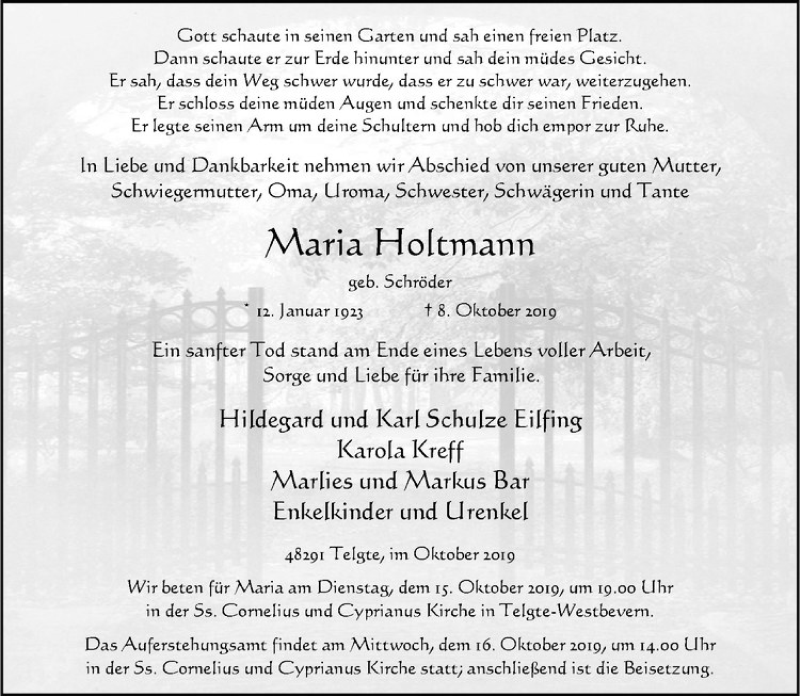 Gott schaute in seinen Garten und sah einen freien Platz.
Dann schaute er zur Erde hinunter und sah dein müdes Gesicht.
Er sah, dass dein Weg schwer wurde, dass er zu schwer war, weiterzugehen.
Er schloss deine müden Augen und schenkte dir seinen Frieden.
Er legte seinen Arm um deine Schultern und hob dich empor zur Ruhe.

In Liebe und Dankbarkeit nehmen wir Abschied von unserer guten Mutter, Schwiegermutter, Oma, Uroma, Schwester, Schwägerin und Tante

Maria Holtmann

geb. Schröder

* 12. Januar 1923 † 8. Oktober 2019

Ein sanfter Tod stand am Ende eines Lebens voller Arbeit, Sorge und Liebe für ihre Familie.

Hildegard und Karl Schulze Eilfing
Karola Kreff
Marlies und Markus Bar
Enkelkinder und Urenkel

48291 Telgte, im Oktober 2019

Wir beten für Maria am Dienstag, dem 15. Oktober 2019, um 19.00 Uhr in der Ss. Cornelius und Cyprianus Kirche in Telgte-Westbevern.

Das Auferstehungsamt findet am Mittwoch, dem 16. Oktober 2019, um 14.00 Uhr in der Ss. Cornelius und Cyprianus Kirche statt; anschließend ist die Beisetzung.